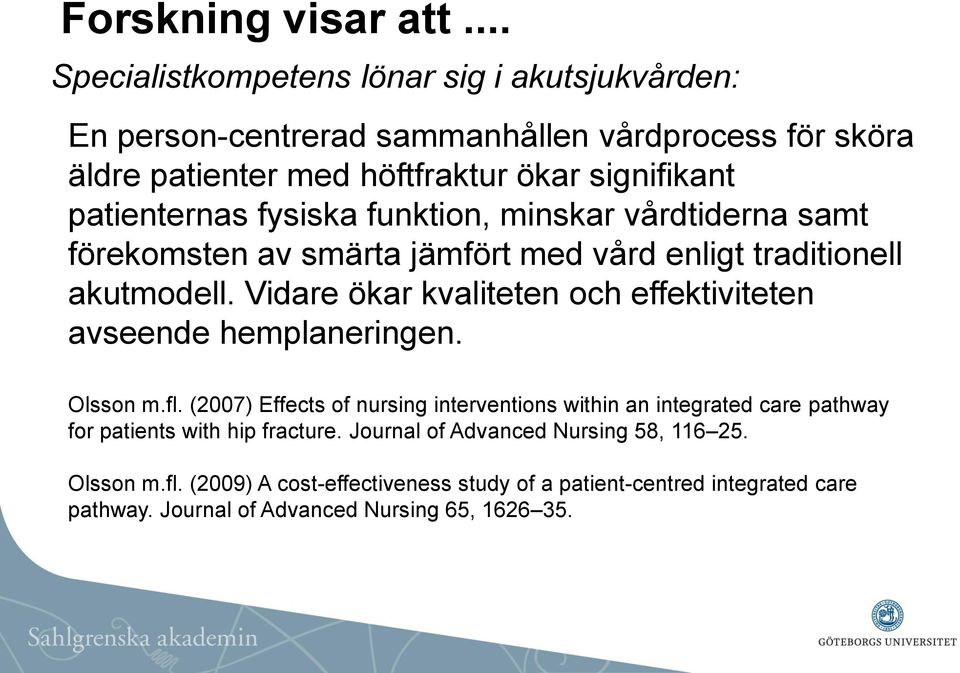 Forskning visar att ....

Specialistkompetens lönar sig i akutsjukvården:

En person-centrerad sammanhållen vårdprocess för sköra äldre patienter med höftfraktur ökar signifikant patienternas fysiska funktion, minskar vårdtiderna samt förekomsten av smärta jämfört med vård enligt traditionell akutmodell. Vidare ökar kvaliteten och effektiviteten avseende hemplaneringen.

Olsson m.fl. (2007) Effects of nursing interventions within an integrated care pathway for patients with hip fracture. Journal of Advanced Nursing 58, 116–25.

Olsson m.fl. (2009) A cost-effectiveness study of a patient-centred integrated care pathway. Journal of Advanced Nursing 65, 1626–35.

Sahlgrenska akademin

GÖTEBORGS UNIVERSITET